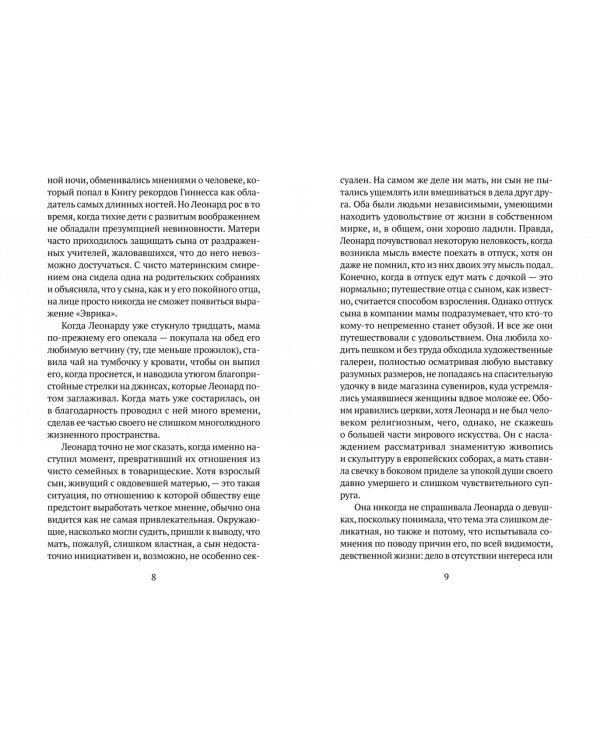 ной ночи, обменивались мнениями о человеке, который попал в Книгу рекордов Гиннесса как обладатель самых длинных ногтей. Но Леонард рос в то время, когда тихие дети с развитым воображением не обладали презумпцией невиновности. Матери часто приходилось защищать сына от раздраженных учителей, жаловавшихся, что до него невозможно достучаться. С чисто материнским смирением она сидела одна на родительских собраниях и объясняла, что у сына, как и у его покойного отца, на лице просто никогда не сможет появиться выражение «Эврика».

Когда Леонарду уже стукнуло тридцать, мама по-прежнему его опекала — покупала на обед его любимую ветчину (ту, где меньше прожилок), ставила чай на тумбочку у кровати, чтобы он выпил его, когда проснется, и наводила утюгом благопристойные стрелки на джинсах, которые Леонард потом заглаживал. Когда мать уже состарилась, он в благодарность проводил с ней много времени, сделав ее частью своего не слишком многолюдного жизненного пространства.

Леонард точно не мог сказать, когда именно наступил момент, превративший их отношения из чисто семейных в товарищеские. Хотя взрослый сын, живущий с овдовевшей матерью, — это такая ситуация, по отношению к которой обществу еще предстоит выработать четкое мнение, обычно она видится как не самая привлекательная. Окружающие, насколько могли судить, пришли к выводу, что мать, пожалуй, слишком властная, а сын недостаточно инициативен и, возможно, не особенно сек-

8

суален. На самом же деле ни мать, ни сын не пытались ущемлять или вмешиваться в дела друг друга. Оба были людьми независимыми, умеющими находить удовольствие от жизни в собственном мирке, и, в общем, они хорошо ладили. Правда, Леонард почувствовал некоторую неловкость, когда возникла мысль вместе поехать в отпуск, хотя он даже не помнил, кто из них двоих эту мысль подал. Конечно, когда в отпуск едут мать с дочкой — это нормально; путешествие отца с сыном, как известно, считается способом взросления. Однако отпуск сына в компании мамы подразумевает, что кто-то кому-то непременно станет обузой. И все же они путешествовали с удовольствием. Она любила ходить пешком и без труда обходила художественные галереи, полностью осматривая любую выставку разумных размеров, не попадаясь на спасительную удочку в виде магазина сувениров, куда устремлялись умаявшиеся женщины вдвое моложе ее. Обоим нравились церкви, хотя Леонард и не был человеком религиозным, чего, однако, не скажешь о большей части мирового искусства. Он с наслаждением рассматривал знаменитую живопись и скульптуру в европейских соборах, а мать ставила свечку в боковом приделе за упокой души своего давно умершего и слишком чувствительного супруга.

Она никогда не спрашивала Леонарда о девушках, поскольку понимала, что тема эта слишком деликатная, но также и потому, что испытывала сомнения по поводу причин его, по всей видимости, девственной жизни: дело в отсутствии интереса или

9